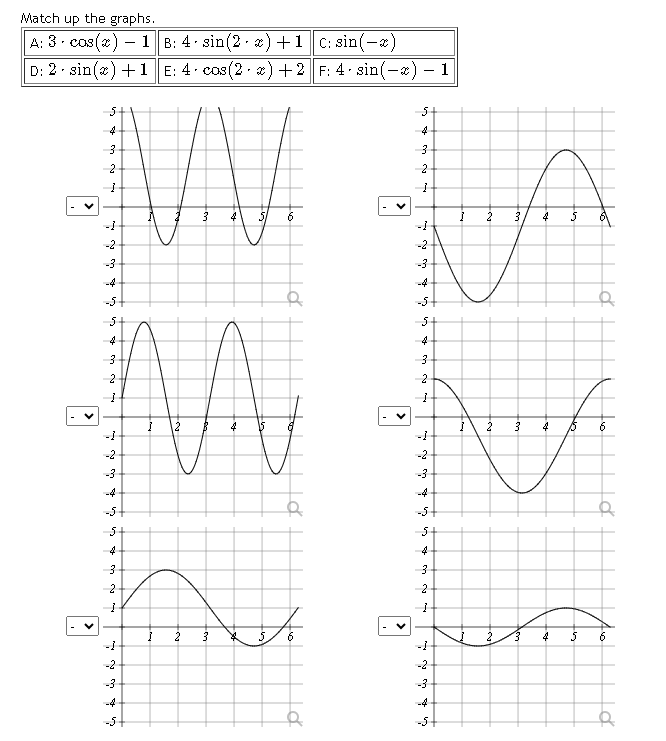 Match up the graphs.

| A: $3 \cdot \cos(x) - 1$ | B: $4 \cdot \sin(2 \cdot x) + 1$ | C: $\sin(-x)$ |
|---|---|---|
| D: $2 \cdot \sin(x) + 1$ | E: $4 \cdot \cos(2 \cdot x) + 2$ | F: $4 \cdot \sin(-x) - 1$ |

- 
5 4 3 2 1 -1 -2 -3 -4 -5
1 2 3 4 5 6

- 
5 4 3 2 1 -1 -2 -3 -4 -5
1 2 3 4 5 6

- 
5 4 3 2 1 -1 -2 -3 -4 -5
1 2 3 4 5 6

- 
5 4 3 2 1 -1 -2 -3 -4 -5
1 2 3 4 5 6

- 
5 4 3 2 1 -1 -2 -3 -4 -5
1 2 3 4 5 6

- 
5 4 3 2 1 -1 -2 -3 -4 -5
1 2 3 4 5 6